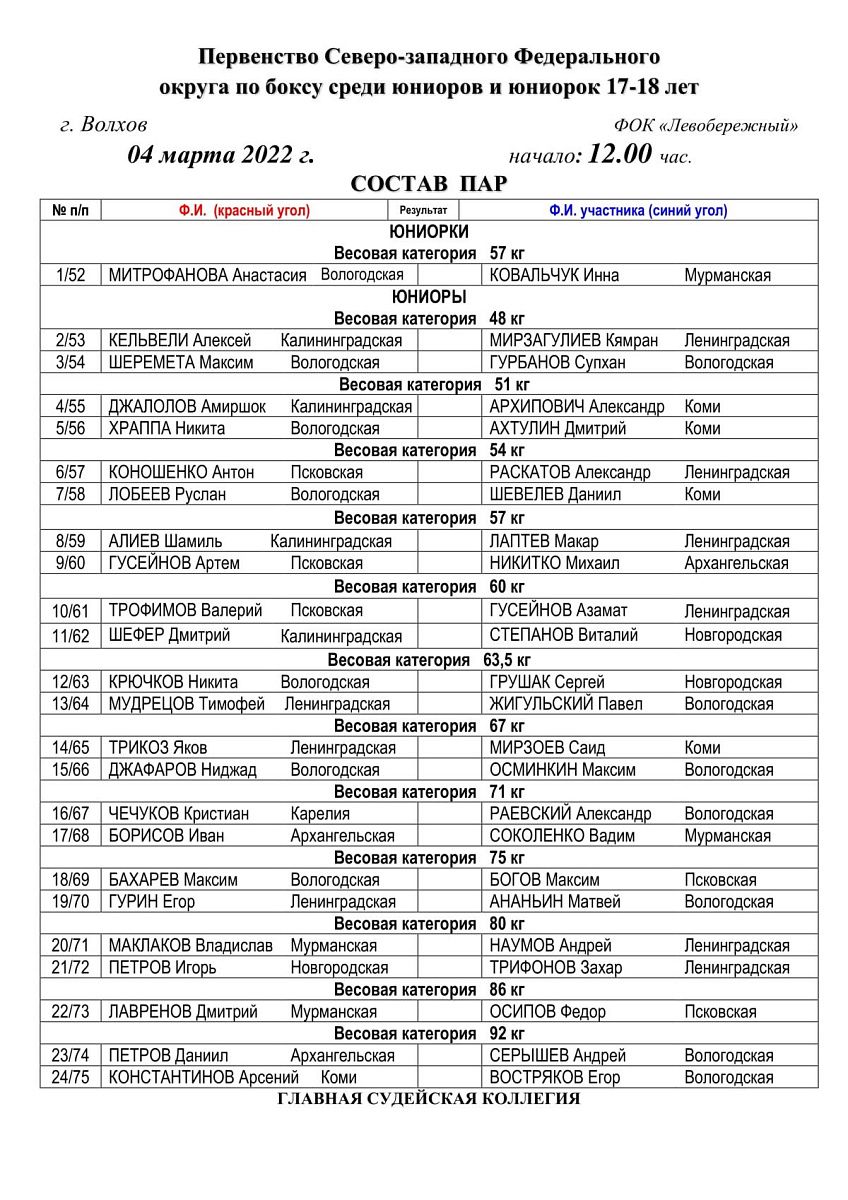 Первенство Северо-западного Федерального округа по боксу среди юниоров и юниорок 17-18 лет

г. Волхов ФОК «Левобережный»

04 марта 2022 г. начало: 12.00 час.

СОСТАВ ПАР

| № п/п | Ф.И. (красный угол) | Результат | Ф.И. участника (синий угол) |
|---|---|---|---|
| ЮНИОРКИ | | | |
| Весовая категория 57 кг | | | |
| 1/52 | МИТРОФАНОВА Анастасия Вологодская | | КОВАЛЬЧУК Инна Мурманская |
| ЮНИОРЫ | | | |
| Весовая категория 48 кг | | | |
| 2/53 | КЕЛЬВЕЛИ Алексей Калининградская | | МИРЗАГУЛИЕВ Кямран Ленинградская |
| 3/54 | ШЕРЕМЕТА Максим Вологодская | | ГУРБАНОВ Супхан Вологодская |
| Весовая категория 51 кг | | | |
| 4/55 | ДЖАЛОЛОВ Амиршок Калининградская | | АРХИПОВИЧ Александр Коми |
| 5/56 | ХРАППА Никита Вологодская | | АХТУЛИН Дмитрий Коми |
| Весовая категория 54 кг | | | |
| 6/57 | КОНОШЕНКО Антон Псковская | | РАСКАТОВ Александр Ленинградская |
| 7/58 | ЛОБЕЕВ Руслан Вологодская | | ШЕВЕЛЕВ Даниил Коми |
| Весовая категория 57 кг | | | |
| 8/59 | АЛИЕВ Шамиль Калининградская | | ЛАПТЕВ Макар Ленинградская |
| 9/60 | ГУСЕЙНОВ Артем Псковская | | НИКИТКО Михаил Архангельская |
| Весовая категория 60 кг | | | |
| 10/61 | ТРОФИМОВ Валерий Псковская | | ГУСЕЙНОВ Азамат Ленинградская |
| 11/62 | ШЕФЕР Дмитрий Калининградская | | СТЕПАНОВ Виталий Новгородская |
| Весовая категория 63,5 кг | | | |
| 12/63 | КРЮЧКОВ Никита Вологодская | | ГРУШАК Сергей Новгородская |
| 13/64 | МУДРЕЦОВ Тимофей Ленинградская | | ЖИГУЛЬСКИЙ Павел Вологодская |
| Весовая категория 67 кг | | | |
| 14/65 | ТРИКОЗ Яков Ленинградская | | МИРЗОЕВ Саид Коми |
| 15/66 | ДЖАФАРОВ Ниджад Вологодская | | ОСМИНКИН Максим Вологодская |
| Весовая категория 71 кг | | | |
| 16/67 | ЧЕЧУКОВ Кристиан Карелия | | РАЕВСКИЙ Александр Вологодская |
| 17/68 | БОРИСОВ Иван Архангельская | | СОКОЛЕНКО Вадим Мурманская |
| Весовая категория 75 кг | | | |
| 18/69 | БАХАРЕВ Максим Вологодская | | БОГОВ Максим Псковская |
| 19/70 | ГУРИН Егор Ленинградская | | АНАНЬИН Матвей Вологодская |
| Весовая категория 80 кг | | | |
| 20/71 | МАКЛАКОВ Владислав Мурманская | | НАУМОВ Андрей Ленинградская |
| 21/72 | ПЕТРОВ Игорь Новгородская | | ТРИФОНОВ Захар Ленинградская |
| Весовая категория 86 кг | | | |
| 22/73 | ЛАВРЕНОВ Дмитрий Мурманская | | ОСИПОВ Федор Псковская |
| Весовая категория 92 кг | | | |
| 23/74 | ПЕТРОВ Даниил Архангельская | | СЕРЫШЕВ Андрей Вологодская |
| 24/75 | КОНСТАНТИНОВ Арсений Коми | | ВОСТРЯКОВ Егор Вологодская |

ГЛАВНАЯ СУДЕЙСКАЯ КОЛЛЕГИЯ